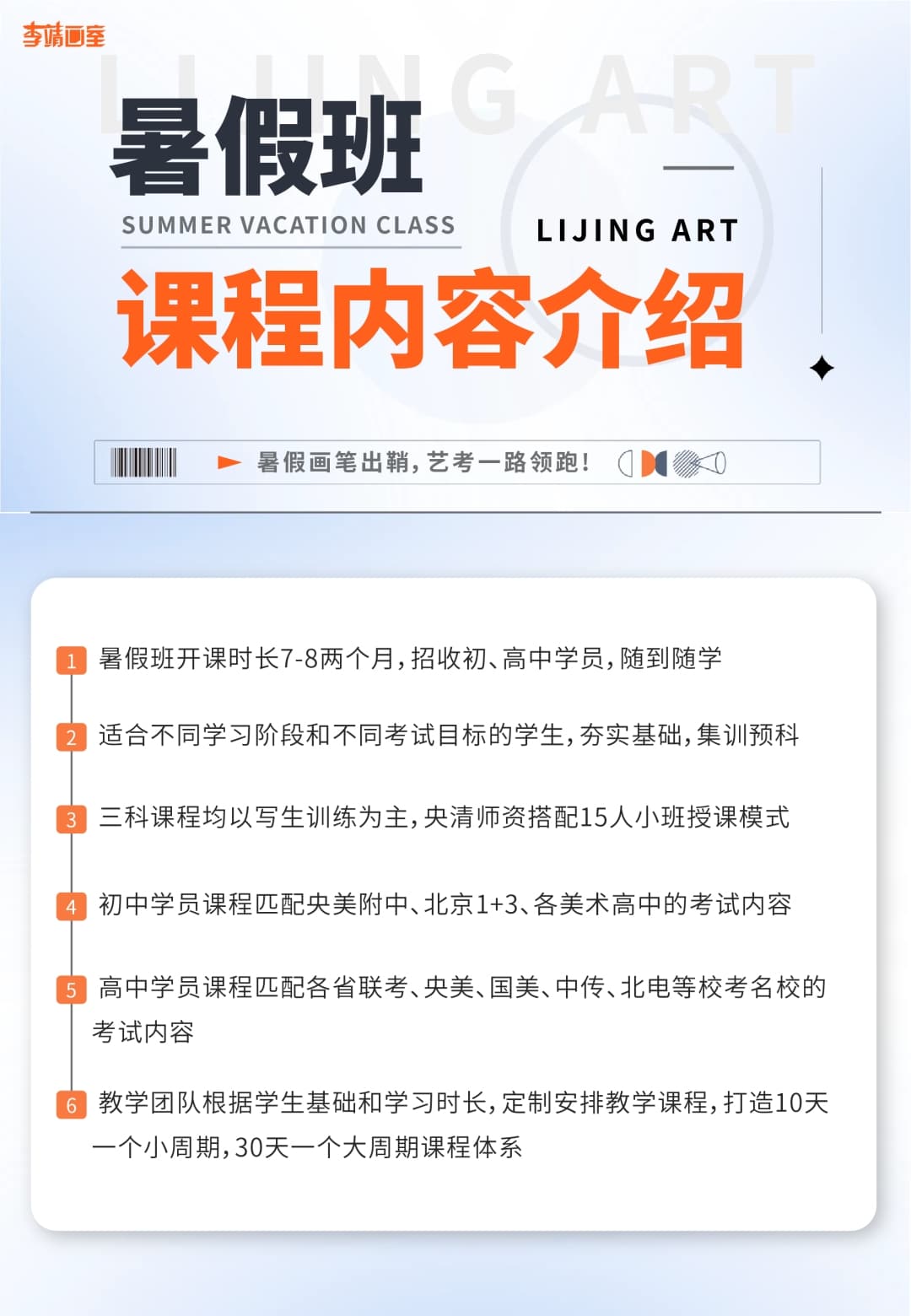 李靖画室

LIJING ART

暑假班

SUMMER VACATION CLASS

LIJING ART

课程内容介绍

暑假画笔出鞘，艺考一路领跑！

1 暑假班开课时长7-8两个月，招收初、高中学员，随到随学

2 适合不同学习阶段和不同考试目标的学生，夯实基础，集训预科

3 三科课程均以写生训练为主，央清师资搭配15人小班授课模式

4 初中学员课程匹配央美附中、北京1+3、各美术高中的考试内容

5 高中学员课程匹配各省联考、央美、国美、中传、北电等校考名校的考试内容

6 教学团队根据学生基础和学习时长，定制安排教学课程，打造10天一个小周期，30天一个大周期课程体系